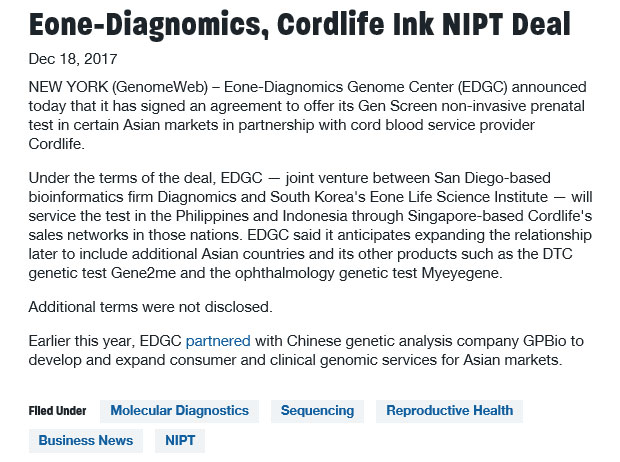 Eone-Diagnomics, Cordlife Ink NIPT Deal

Dec 18, 2017

NEW YORK (GenomeWeb) – Eone-Diagnomics Genome Center (EDGC) announced today that it has signed an agreement to offer its Gen Screen non-invasive prenatal test in certain Asian markets in partnership with cord blood service provider Cordlife.

Under the terms of the deal, EDGC — joint venture between San Diego-based bioinformatics firm Diagnomics and South Korea's Eone Life Science Institute — will service the test in the Philippines and Indonesia through Singapore-based Cordlife's sales networks in those nations. EDGC said it anticipates expanding the relationship later to include additional Asian countries and its other products such as the DTC genetic test Gene2me and the ophthalmology genetic test Myeyegene.

Additional terms were not disclosed.

Earlier this year, EDGC partnered with Chinese genetic analysis company GPBio to develop and expand consumer and clinical genomic services for Asian markets.

Filed Under Molecular Diagnostics Sequencing Reproductive Health Business News NIPT